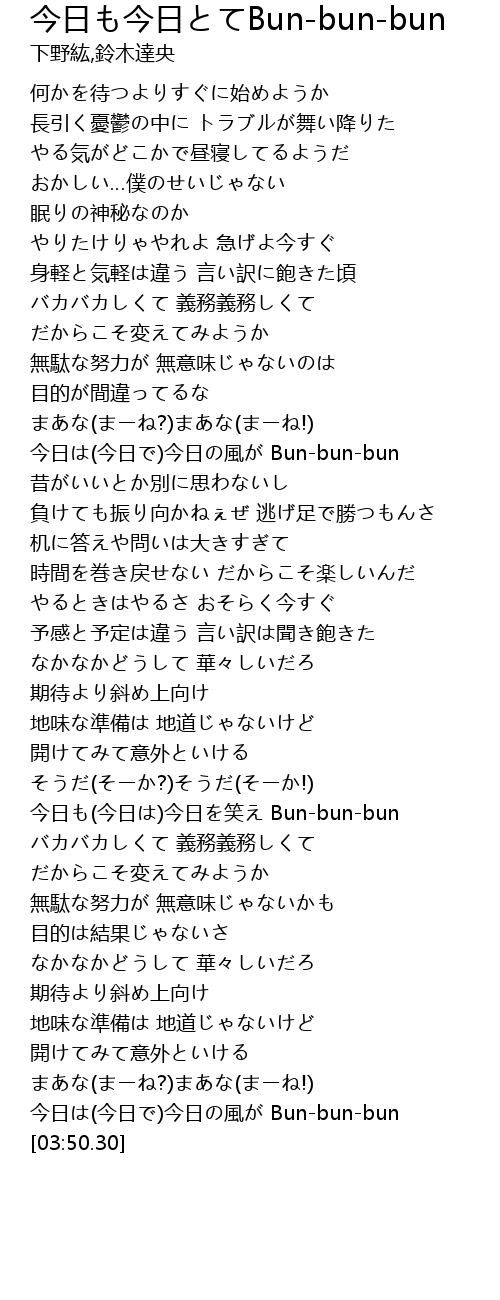 今日も今日とてBun-bun-bun
下野紘,鈴木達央

何かを待つよりすぐに始めようか
長引く憂鬱の中に トラブルが舞い降りた
やる気がどこかで昼寝してるようだ
おかしい…僕のせいじゃない
眠りの神秘なのか
やりたけりゃやれよ 急げよ今すぐ
身軽と気軽は違う 言い訳に飽きた頃
バカバカしくて 義務義務しくて
だからこそ変えてみようか
無駄な努力が 無意味じゃないのは
目的が間違ってるな
まあな(まーね?)まあな(まーね!)
今日は(今日で)今日の風が Bun-bun-bun
昔がいいとか別に思わないし
負けても振り向かねぇぜ 逃げ足で勝つもんさ
机に答えや問いは大きすぎて
時間を巻き戻せない だからこそ楽しいんだ
やるときはやるさ おそらく今すぐ
予感と予定は違う 言い訳は聞き飽きた
なかなかどうして 華々しいだろ
期待より斜め上向け
地味な準備は 地道じゃないけど
開けてみて意外といける
そうだ(そーか?)そうだ(そーか!)
今日も(今日は)今日を笑え Bun-bun-bun
バカバカしくて 義務義務しくて
だからこそ変えてみようか
無駄な努力が 無意味じゃないかも
目的は結果じゃないさ
なかなかどうして 華々しいだろ
期待より斜め上向け
地味な準備は 地道じゃないけど
開けてみて意外といける
まあな(まーね?)まあな(まーね!)
今日は(今日で)今日の風が Bun-bun-bun
[03:50.30]